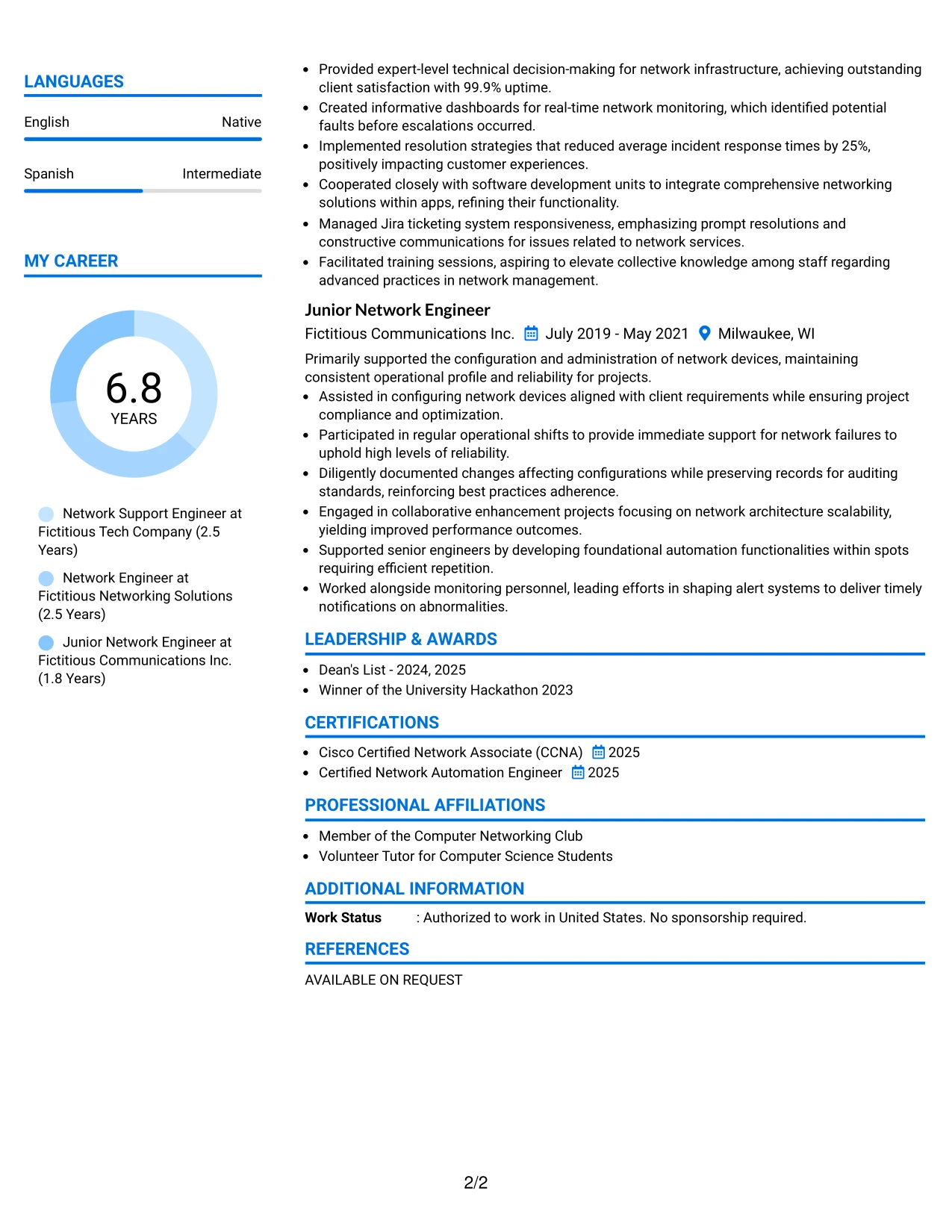 LANGUAGES

English
Native

Spanish
Intermediate

MY CAREER

6.8
YEARS

Network Support Engineer at Fictitious Tech Company (2.5 Years)

Network Engineer at Fictitious Networking Solutions (2.5 Years)

Junior Network Engineer at Fictitious Communications Inc. (1.8 Years)

• Provided expert-level technical decision-making for network infrastructure, achieving outstanding client satisfaction with 99.9% uptime.
• Created informative dashboards for real-time network monitoring, which identified potential faults before escalations occurred.
• Implemented resolution strategies that reduced average incident response times by 25%, positively impacting customer experiences.
• Cooperated closely with software development units to integrate comprehensive networking solutions within apps, refining their functionality.
• Managed Jira ticketing system responsiveness, emphasizing prompt resolutions and constructive communications for issues related to network services.
• Facilitated training sessions, aspiring to elevate collective knowledge among staff regarding advanced practices in network management.

Junior Network Engineer
Fictitious Communications Inc. July 2019 - May 2021 Milwaukee, WI

Primarily supported the configuration and administration of network devices, maintaining consistent operational profile and reliability for projects.
• Assisted in configuring network devices aligned with client requirements while ensuring project compliance and optimization.
• Participated in regular operational shifts to provide immediate support for network failures to uphold high levels of reliability.
• Diligently documented changes affecting configurations while preserving records for auditing standards, reinforcing best practices adherence.
• Engaged in collaborative enhancement projects focusing on network architecture scalability, yielding improved performance outcomes.
• Supported senior engineers by developing foundational automation functionalities within spots requiring efficient repetition.
• Worked alongside monitoring personnel, leading efforts in shaping alert systems to deliver timely notifications on abnormalities.

LEADERSHIP & AWARDS
• Dean's List - 2024, 2025
• Winner of the University Hackathon 2023

CERTIFICATIONS
• Cisco Certified Network Associate (CCNA) 2025
• Certified Network Automation Engineer 2025

PROFESSIONAL AFFILIATIONS
• Member of the Computer Networking Club
• Volunteer Tutor for Computer Science Students

ADDITIONAL INFORMATION
Work Status : Authorized to work in United States. No sponsorship required.

REFERENCES
AVAILABLE ON REQUEST

2/2